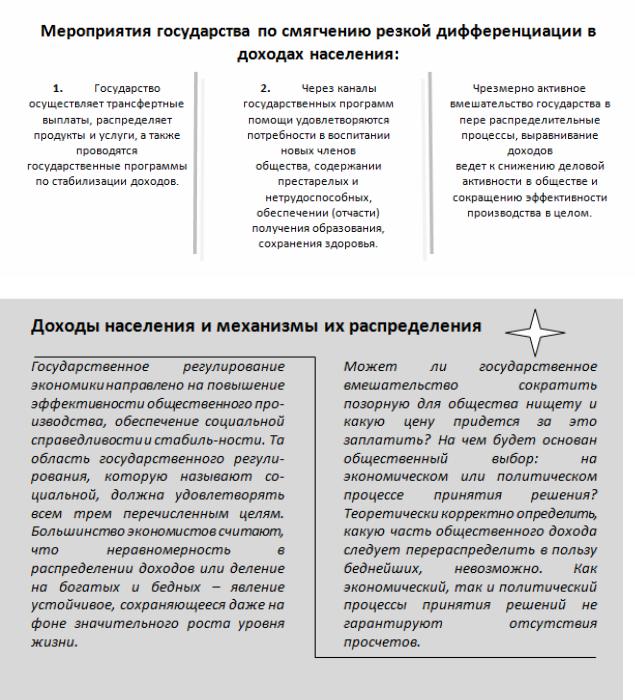 Мероприятия государства по смягчению резкой дифференциации в доходах населения:

1. Государство осуществляет трансфертные выплаты, распределяет продукты и услуги, а также проводятся государственные программы по стабилизации доходов.

2. Через каналы государственных программ помощи удовлетворяются потребности в воспитании новых членов общества, содержании престарелых и нетрудоспособных, обеспечении (отчасти) получения образования, сохранения здоровья.

Чрезмерно активное вмешательство государства в пере распределительные процессы, выравнивание доходов ведет к снижению деловой активности в обществе и сокращению эффективности производства в целом.

Доходы населения и механизмы их распределения

Государственное регулирование экономики направлено на повышение эффективности общественного производства, обеспечение социальной справедливости и стабиль-ности. Та область государственного регулирования, которую называют социальной, должна удовлетворять всем трем перечисленным целям. Большинство экономистов считают, что неравномерность в распределении доходов или деление на богатых и бедных – явление устойчивое, сохраняющееся даже на фоне значительного роста уровня жизни.

Может ли государственное вмешательство сократить позорную для общества нищету и какую цену придется за это заплатить? На чем будет основан общественный выбор: на экономическом или политическом процессе принятия решения? Теоретически корректно определить, какую часть общественного дохода следует перераспределить в пользу беднейших, невозможно. Как экономический, так и политический процессы принятия решений не гарантируют отсутствия просчетов.